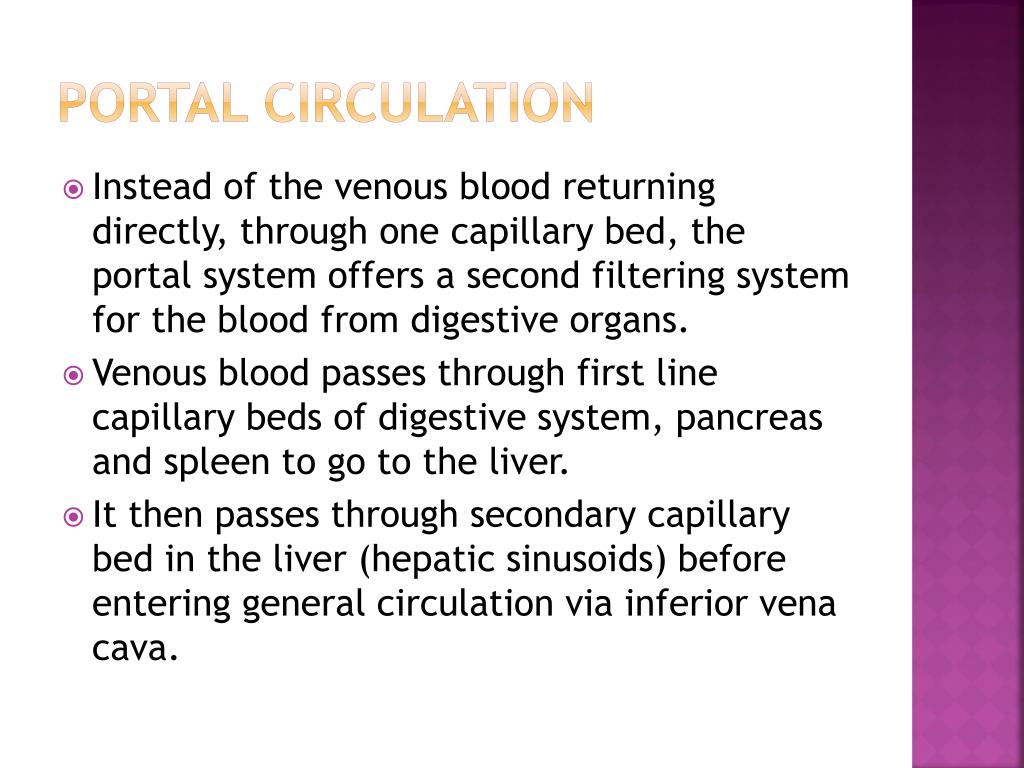 PORTAL CIRCULATION

Instead of the venous blood returning directly, through one capillary bed, the portal system offers a second filtering system for the blood from digestive organs.

Venous blood passes through first line capillary beds of digestive system, pancreas and spleen to go to the liver.

It then passes through secondary capillary bed in the liver (hepatic sinusoids) before entering general circulation via inferior vena cava.